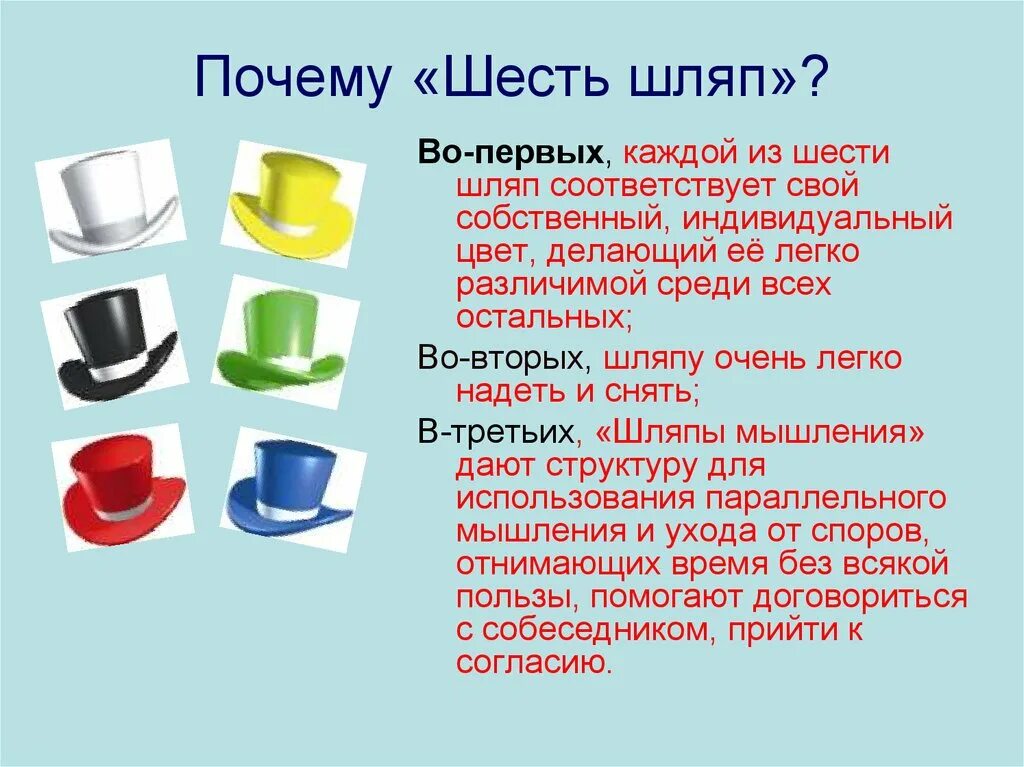 Почему «Шесть шляп»?

Во-первых, каждой из шести шляп соответствует свой собственный, индивидуальный цвет, делающий её легко различимой среди всех остальных;

Во-вторых, шляпу очень легко надеть и снять;

В-третьих, «Шляпы мышления» дают структуру для использования параллельного мышления и ухода от споров, отнимающих время без всякой пользы, помогают договориться с собеседником, прийти к согласию.